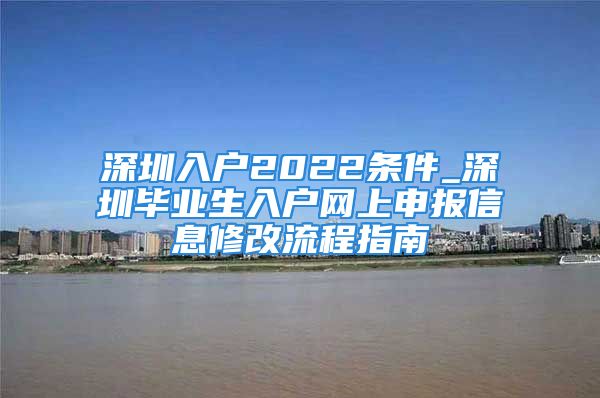 深圳入户2022条件_深圳毕业生入户网上申报信息修改流程指南